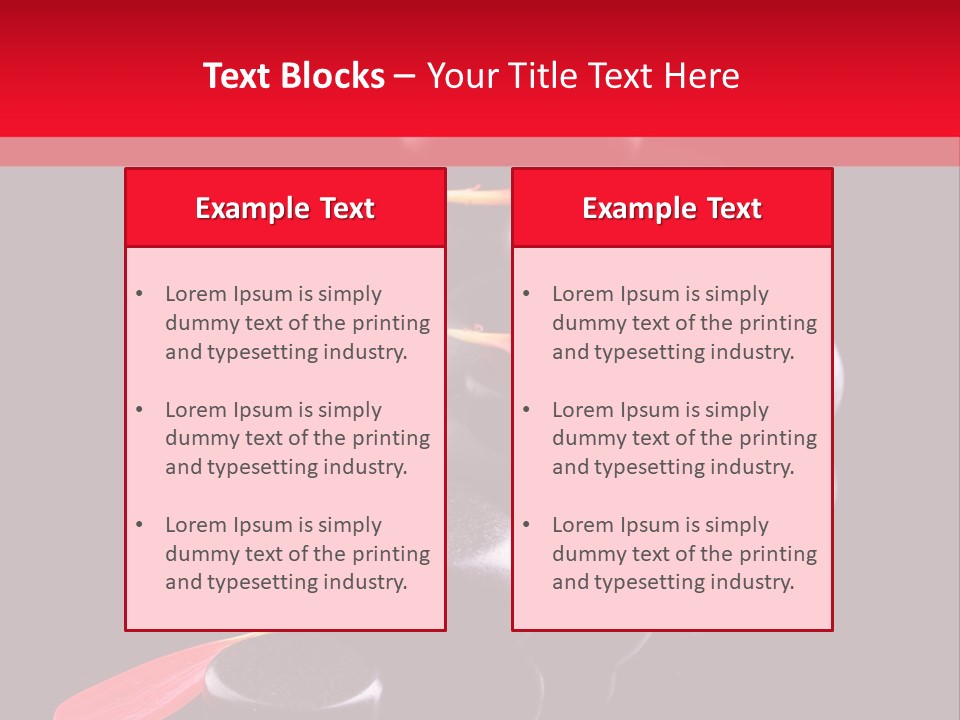 Text Blocks – Your Title Text Here

Example Text

• Lorem Ipsum is simply dummy text of the printing and typesetting industry.

• Lorem Ipsum is simply dummy text of the printing and typesetting industry.

• Lorem Ipsum is simply dummy text of the printing and typesetting industry.

Example Text

• Lorem Ipsum is simply dummy text of the printing and typesetting industry.

• Lorem Ipsum is simply dummy text of the printing and typesetting industry.

• Lorem Ipsum is simply dummy text of the printing and typesetting industry.